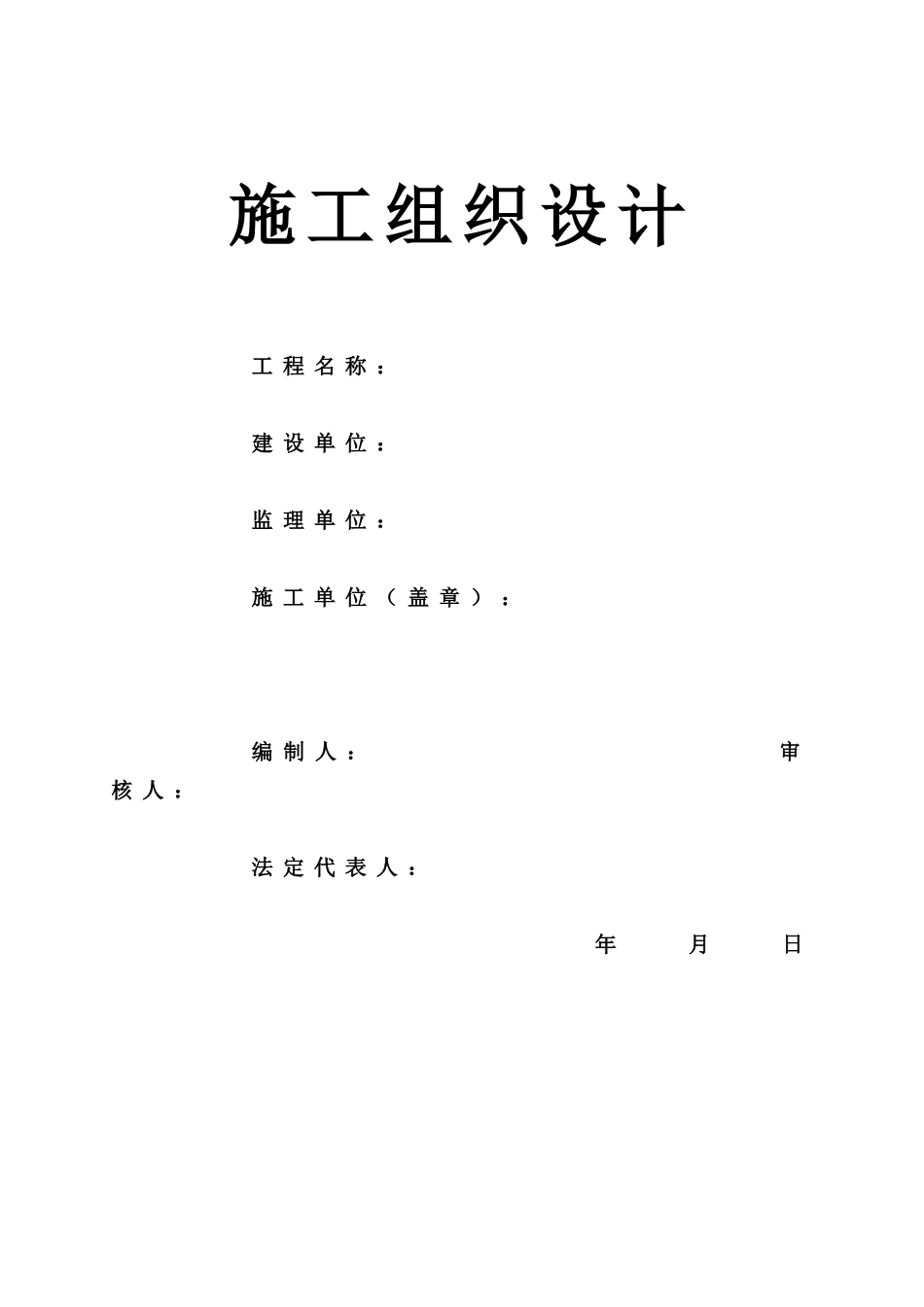 施工组织设计

工程名称：

建设单位：

监理单位：

施工单位（盖章）：

编制人：　　　　　　　　　　　审核人：

法定代表人：

年　　月　　日